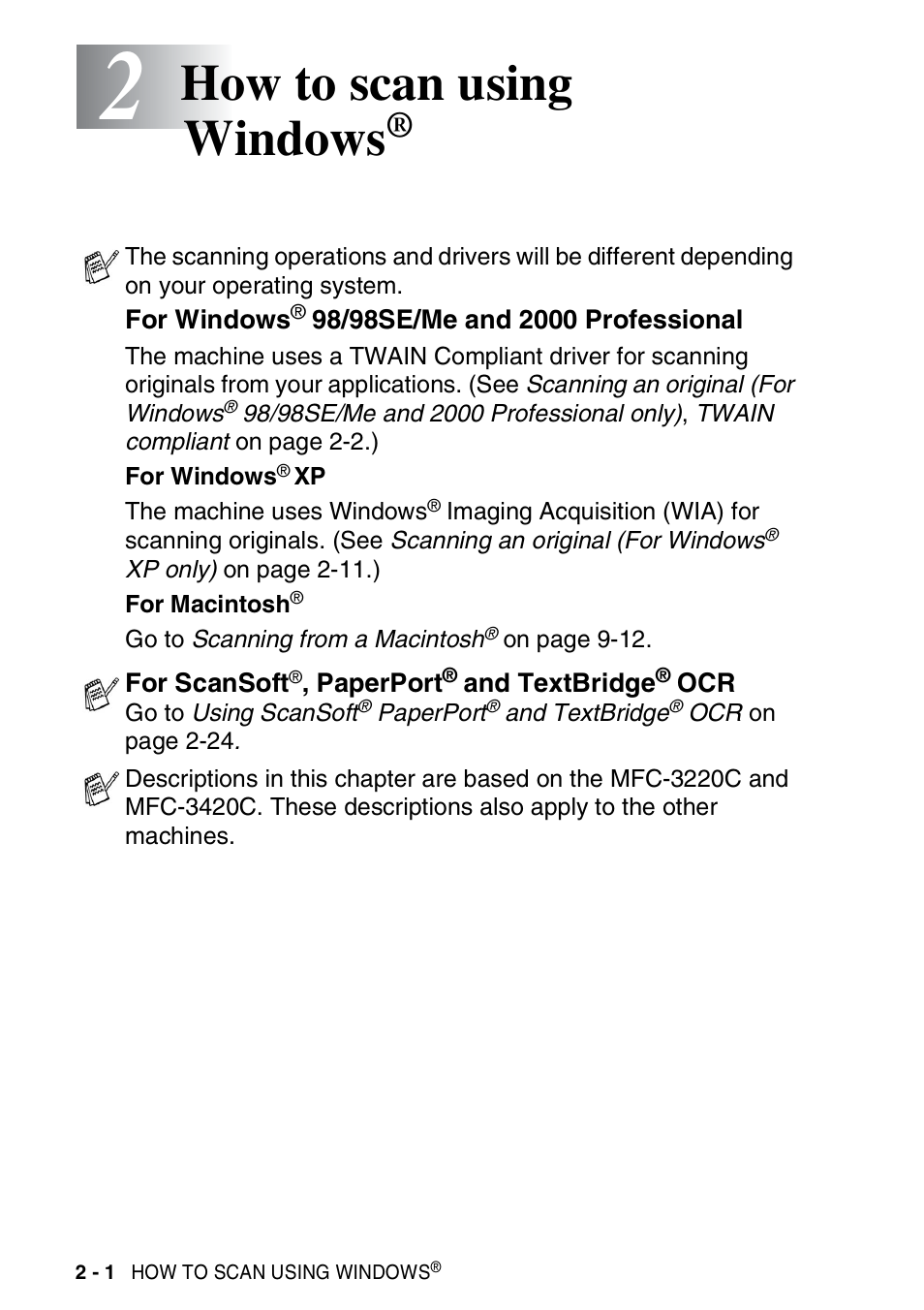 2 How to scan using Windows®

The scanning operations and drivers will be different depending on your operating system.

For Windows® 98/98SE/Me and 2000 Professional

The machine uses a TWAIN Compliant driver for scanning originals from your applications. (See Scanning an original (For Windows® 98/98SE/Me and 2000 Professional only), TWAIN compliant on page 2-2.)

For Windows® XP

The machine uses Windows® Imaging Acquisition (WIA) for scanning originals. (See Scanning an original (For Windows® XP only) on page 2-11.)

For Macintosh®

Go to Scanning from a Macintosh® on page 9-12.

For ScanSoft®, PaperPort® and TextBridge® OCR
Go to Using ScanSoft® PaperPort® and TextBridge® OCR on page 2-24.

Descriptions in this chapter are based on the MFC-3220C and MFC-3420C. These descriptions also apply to the other machines.

2 - 1 HOW TO SCAN USING WINDOWS®